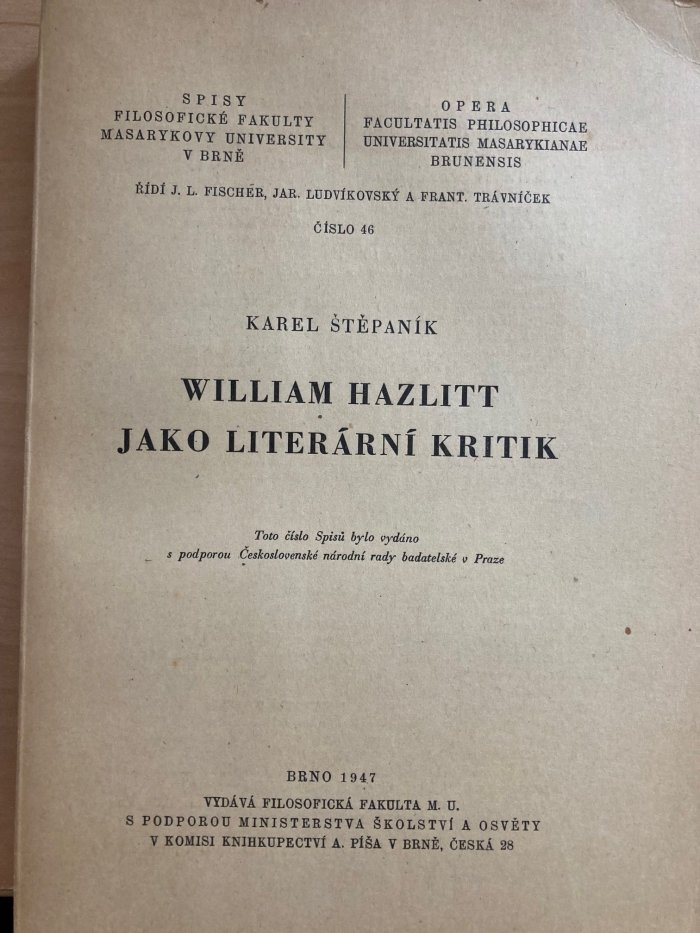 SPISY
FILOSOFICKÉ FAKULTY
MASARYKOVY UNIVERSITY
V BRNĚ

OPERA
FACULTATIS PHILOSOPHICAE
UNIVERSITATIS MASARYKIANAE
BRUNENSIS

ŘÍDÍ J. L. FISCHER, JAR. LUDVÍKOVSKÝ A FRANT. TRÁVNÍČEK

ČÍSLO 46

KAREL ŠTĚPANÍK

WILLIAM HAZLITT
JAKO LITERÁRNÍ KRITIK

Toto číslo Spisů bylo vydáno
s podporou Československé národní rady badatelské v Praze

BRNO 1947
VYDÁVÁ FILOSOFICKÁ FAKULTA M. U.
S PODPOROU MINISTERSTVA ŠKOLSTVÍ A OSVĚTY
V KOMISI KNIHKUPECTVÍ A. PÍŠA V BRNĚ, ČESKÁ 28